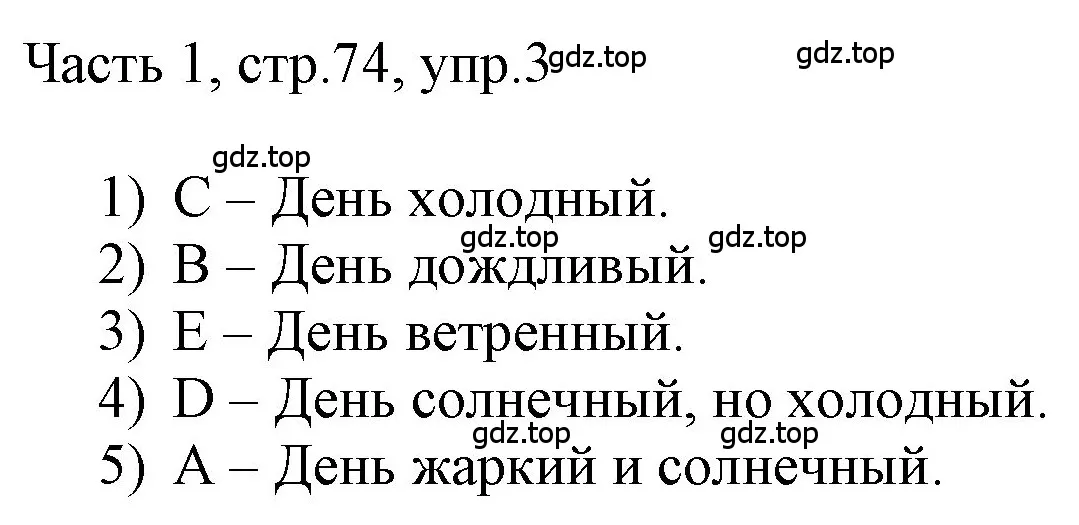 Часть 1, стр.74, упр.3 gdz.top gdz.top

gdz.top

1) C – День холодный.

gdz.top gdz.top

2) B – День дождливый.

3) E – День ветренный.

4) D – День солнечный, но холодный.

gdz.top gdz.top

5) A – День жаркий и солнечный.